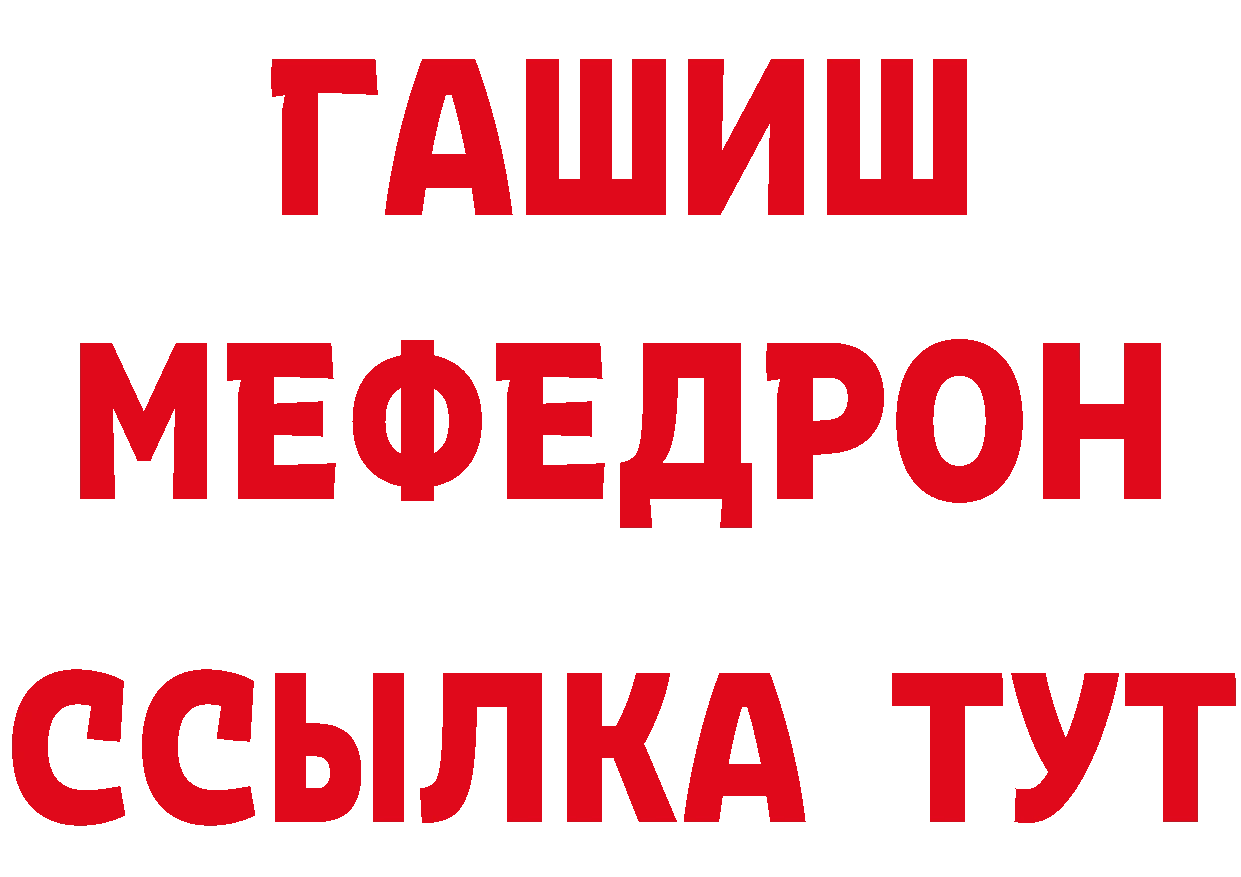 ГАШИШ
МЕФЕДРОН
ССЫЛКА ТУТ